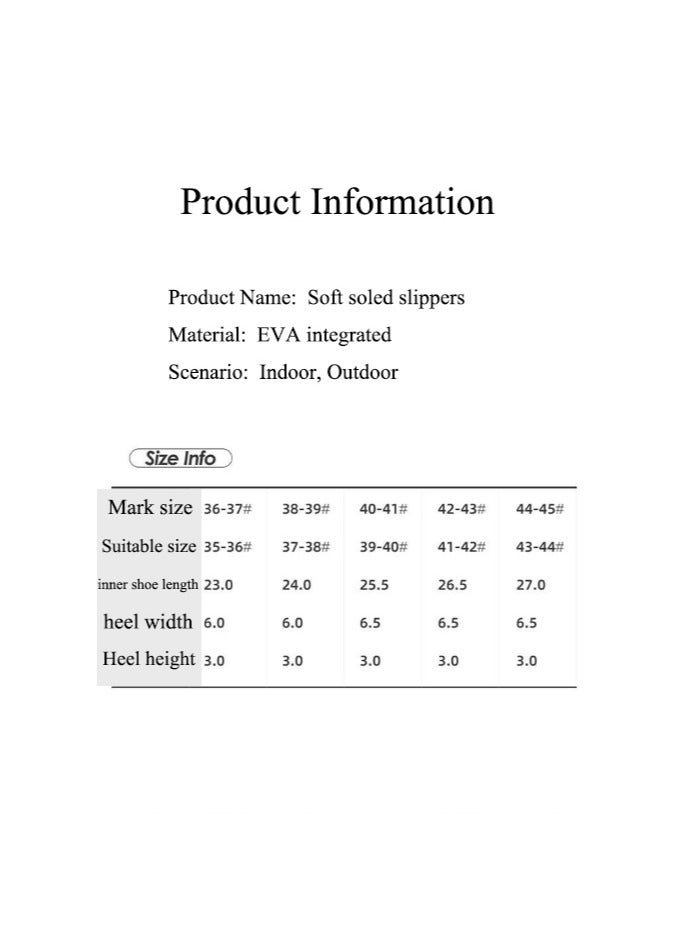 Product Information

Product Name: Soft soled slippers
Material: EVA integrated
Scenario: Indoor, Outdoor

Size Info

| Mark size | 36-37# | 38-39# | 40-41# | 42-43# | 44-45# |
|---|---|---|---|---|---|
| Suitable size | 35-36# | 37-38# | 39-40# | 41-42# | 43-44# |
| inner shoe length | 23.0 | 24.0 | 25.5 | 26.5 | 27.0 |
| heel width | 6.0 | 6.0 | 6.5 | 6.5 | 6.5 |
| Heel height | 3.0 | 3.0 | 3.0 | 3.0 | 3.0 |